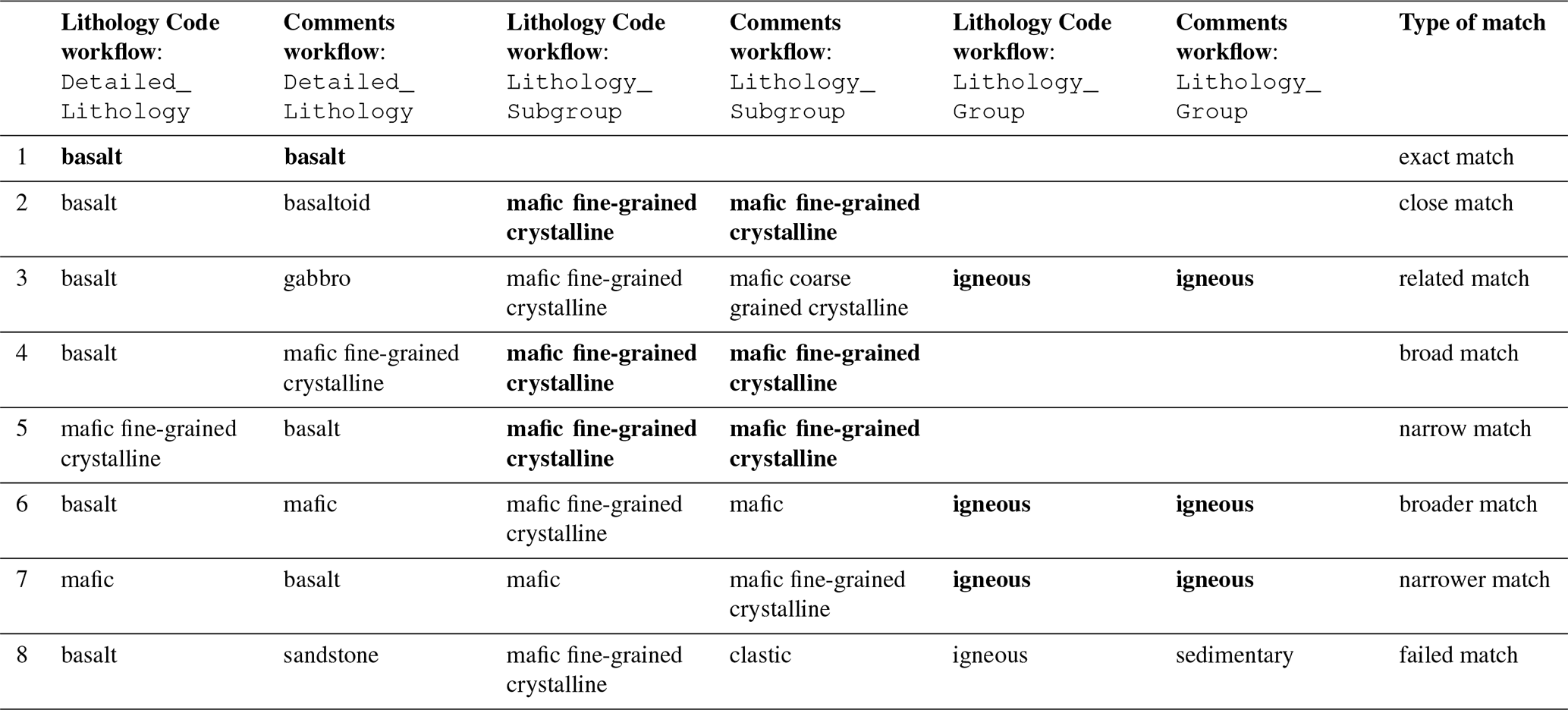 | | Lithology Code workflow: Detailed_ Lithology | Comments workflow: Detailed_ Lithology | Lithology Code workflow: Lithology_ Subgroup | Comments workflow: Lithology_ Subgroup | Lithology Code workflow: Lithology_ Group | Comments workflow: Lithology_ Group | Type of match |
|---|---|---|---|---|---|---|---|
| 1 | basalt | basalt | | | | | exact match |
| 2 | basalt | basaltoid | mafic fine-grained crystalline | mafic fine-grained crystalline | | | close match |
| 3 | basalt | gabbro | mafic fine-grained crystalline | mafic coarse grained crystalline | igneous | igneous | related match |
| 4 | basalt | mafic fine-grained crystalline | mafic fine-grained crystalline | mafic fine-grained crystalline | | | broad match |
| 5 | mafic fine-grained crystalline | basalt | mafic fine-grained crystalline | mafic fine-grained crystalline | | | narrow match |
| 6 | basalt | mafic | mafic fine-grained crystalline | mafic | igneous | igneous | broader match |
| 7 | mafic | basalt | mafic | mafic fine-grained crystalline | igneous | igneous | narrower match |
| 8 | basalt | sandstone | mafic fine-grained crystalline | clastic | igneous | sedimentary | failed match |